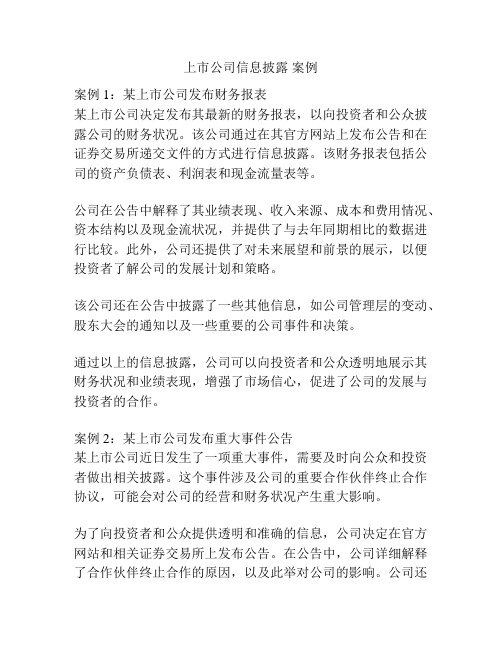 上市公司信息披露 案例

案例 1：某上市公司发布财务报表
某上市公司决定发布其最新的财务报表，以向投资者和公众披露公司的财务状况。该公司通过在其官方网站上发布公告和在证券交易所递交文件的方式进行信息披露。该财务报表包括公司的资产负债表、利润表和现金流量表等。

公司在公告中解释了其业绩表现、收入来源、成本和费用情况、资本结构以及现金流状况，并提供了与去年同期相比的数据进行比较。此外，公司还提供了对未来展望和前景的展示，以便投资者了解公司的发展计划和策略。

该公司还在公告中披露了一些其他信息，如公司管理层的变动、股东大会的通知以及一些重要的公司事件和决策。

通过以上的信息披露，公司可以向投资者和公众透明地展示其财务状况和业绩表现，增强了市场信心，促进了公司的发展与投资者的合作。

案例 2：某上市公司发布重大事件公告
某上市公司近日发生了一项重大事件，需要及时向公众和投资者做出相关披露。这个事件涉及公司的重要合作伙伴终止合作协议，可能会对公司的经营和财务状况产生重大影响。

为了向投资者和公众提供透明和准确的信息，公司决定在官方网站和相关证券交易所上发布公告。在公告中，公司详细解释了合作伙伴终止合作的原因，以及此举对公司的影响。公司还